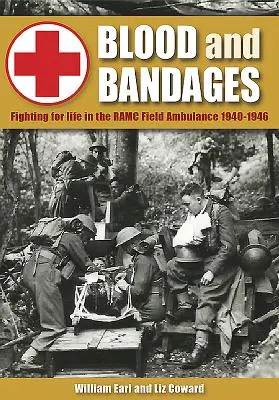 BLOOD and BANDAGES

Fighting for life in the RAMC Field Ambulance 1940-1946

William Earl and Liz Coward